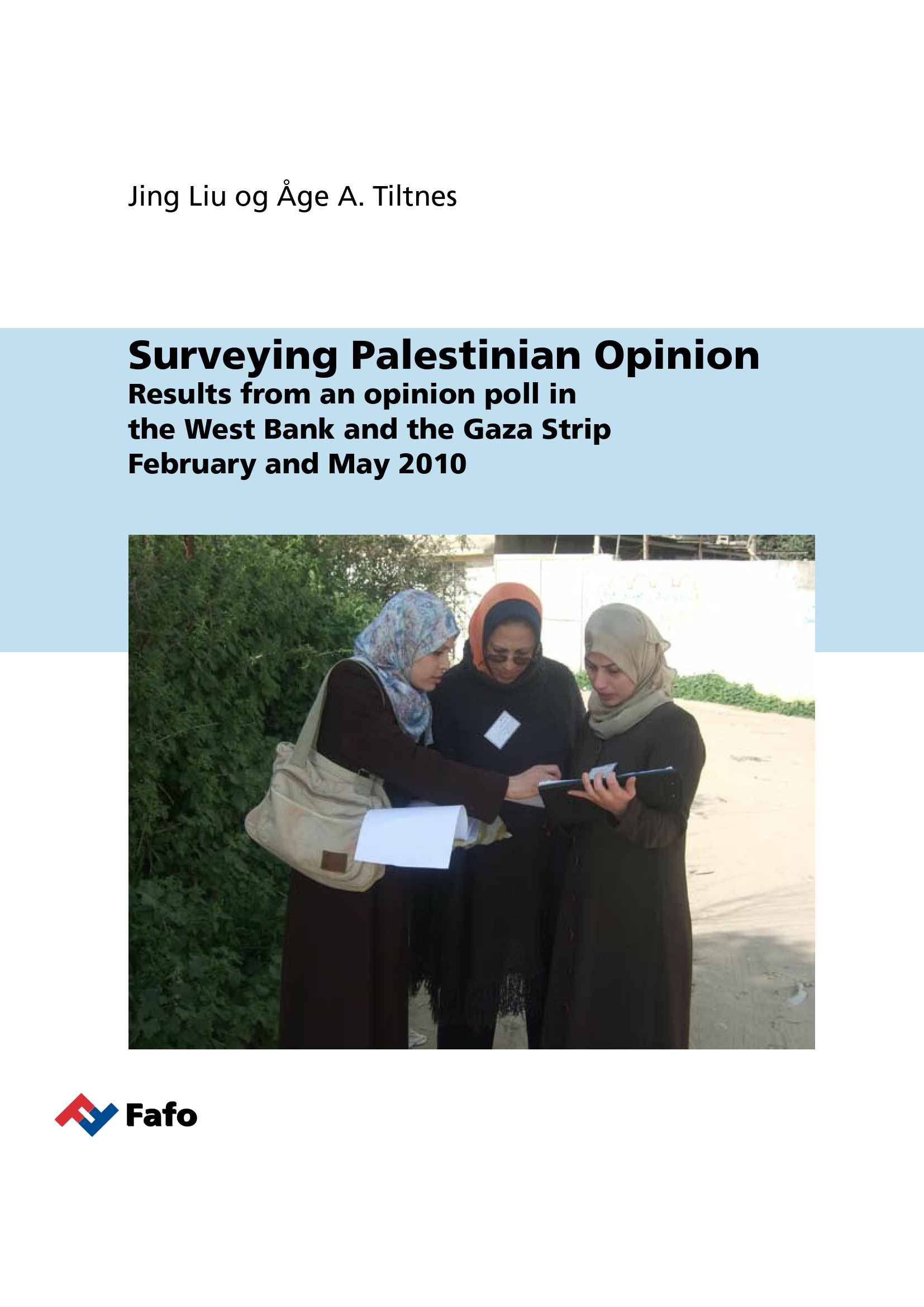 Jing Liu og Åge A. Tiltnes

Surveying Palestinian Opinion
Results from an opinion poll in the West Bank and the Gaza Strip February and May 2010

Fafo